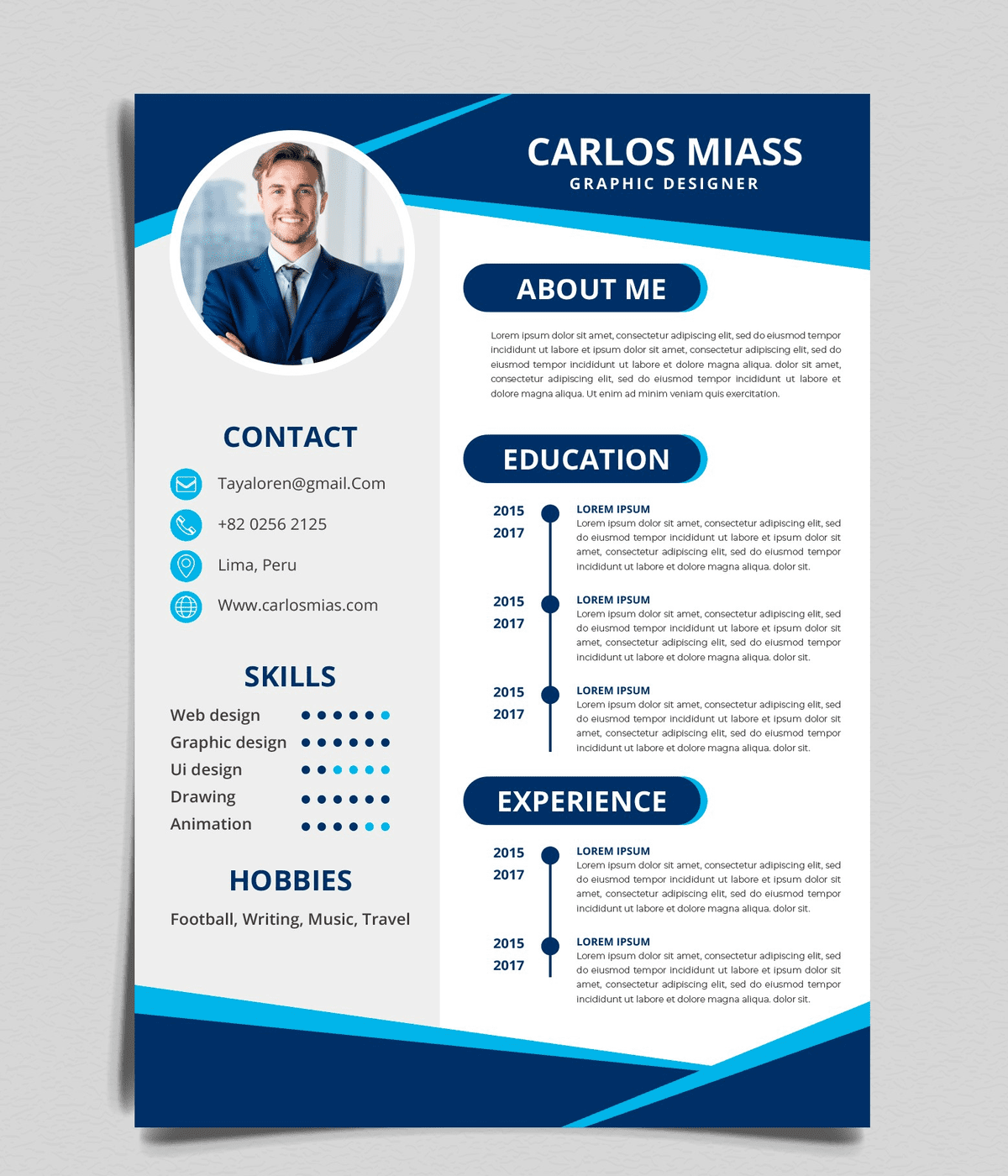 CARLOS MIASS
GRAPHIC DESIGNER

CONTACT

Tayaloren@gmail.Com

+82 0256 2125

Lima, Peru

Www.carlosmias.com

SKILLS

Web design

Graphic design

Ui design

Drawing

Animation

HOBBIES

Football, Writing, Music, Travel

ABOUT ME

Lorem ipsum dolor sit amet, consectetur adipiscing elit, sed do eiusmod tempor incididunt ut labore et ipsum dolor sit amet, consectetur adipiscing elit, sed do eiusmod tempor incididunt ut labore et dolore magna aliqua. dolor sit amet, consectetur adipiscing elit, sed do eiusmod tempor incididunt ut labore et dolore magna aliqua. Ut enim ad minim veniam quis exercitation.

EDUCATION

2015
2017

LOREM IPSUM
Lorem ipsum dolor sit amet, consectetur adipiscing elit, sed do eiusmod tempor incididunt ut labore et ipsum dolor sit amet, consectetur adipiscing elit, sed do eiusmod tempor incididunt ut labore et dolore magna aliqua. dolor sit.

2015
2017

LOREM IPSUM
Lorem ipsum dolor sit amet, consectetur adipiscing elit, sed do eiusmod tempor incididunt ut labore et ipsum dolor sit amet, consectetur adipiscing elit, sed do eiusmod tempor incididunt ut labore et dolore magna aliqua. dolor sit.

2015
2017

LOREM IPSUM
Lorem ipsum dolor sit amet, consectetur adipiscing elit, sed do eiusmod tempor incididunt ut labore et ipsum dolor sit amet, consectetur adipiscing elit, sed do eiusmod tempor incididunt ut labore et dolore magna aliqua. dolor sit.

EXPERIENCE

2015
2017

LOREM IPSUM
Lorem ipsum dolor sit amet, consectetur adipiscing elit, sed do eiusmod tempor incididunt ut labore et ipsum dolor sit amet, consectetur adipiscing elit, sed do eiusmod tempor incididunt ut labore et dolore magna aliqua. dolor sit.

2015
2017

LOREM IPSUM
Lorem ipsum dolor sit amet, consectetur adipiscing elit, sed do eiusmod tempor incididunt ut labore et ipsum dolor sit amet, consectetur adipiscing elit, sed do eiusmod tempor incididunt ut labore et dolore magna aliqua. dolor sit.